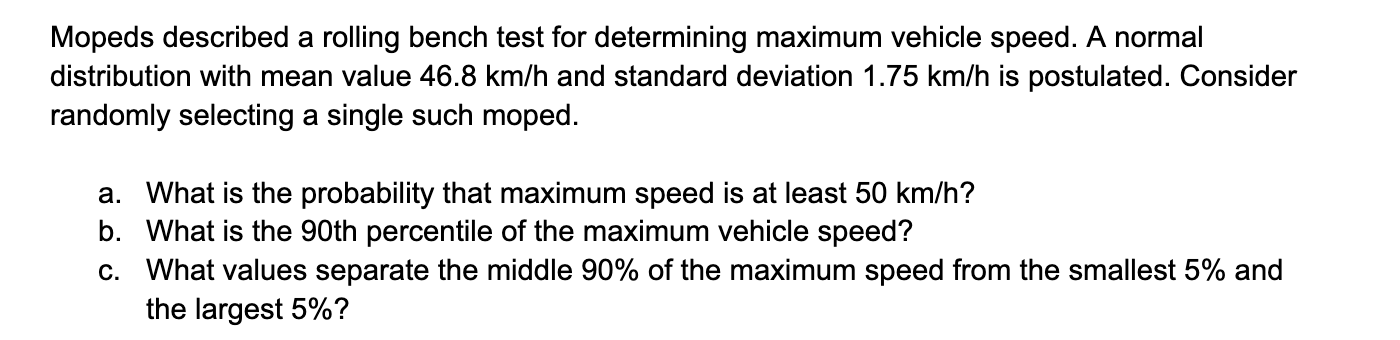 Mopeds described a rolling bench test for determining maximum vehicle speed. A normal distribution with mean value 46.8 km/h and standard deviation 1.75 km/h is postulated. Consider randomly selecting a single such moped.

a. What is the probability that maximum speed is at least 50 km/h?
b. What is the 90th percentile of the maximum vehicle speed?
c. What values separate the middle 90% of the maximum speed from the smallest 5% and the largest 5%?